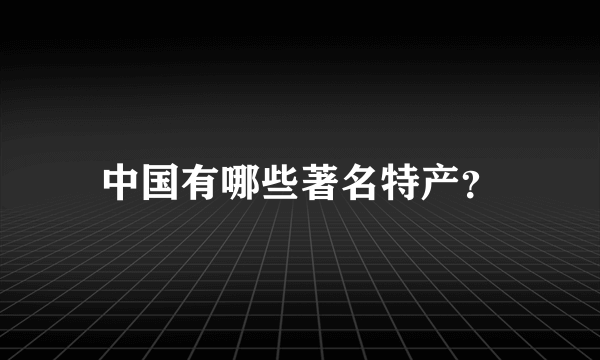 中国有哪些著名特产?